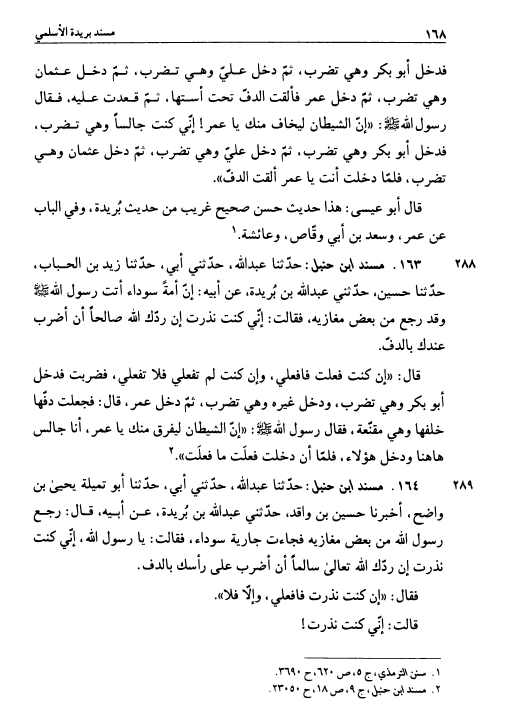 ١٦٨ مسند بريدة الأسلمي

فدخل أبو بكر وهي تضرب، ثمّ دخل عليّ وهي تضرب، ثمّ دخل عثمان وهي تضرب، ثمّ دخل عمر فألقت الدفّ تحت أستها، ثمّ قعدت عليه، فقال رسول الله ﷺ: «إنّ الشيطان ليخاف منك يا عمر! إنّي كنت جالساً وهي تضرب، فدخل أبو بكر وهي تضرب، ثمّ دخل عليّ وهي تضرب، ثمّ دخل عثمان وهي تضرب، فلمّا دخلت أنت يا عمر ألقت الدفّ».

قال أبو عيسى: هذا حديث حسن صحيح غريب من حديث بُريدة، وفي الباب عن عمر، وسعد بن أبي وقّاص، وعائشة.١

٢٨٨ ١٦٣. مسند ابن حنبل: حدّثنا عبدالله، حدّثني أبي، حدّثنا زيد بن الحباب، حدّثنا حسين، حدّثني عبدالله بن بُريدة، عن أبيه: إنّ أمةً سوداء أتت رسول الله ﷺ وقد رجع من بعض مغازيه، فقالت: إنّي كنت نذرت إن ردّك الله صالحاً أن أضرب عندك بالدفّ.

قال: «إن كنت فعلت فافعلي، وإن كنت لم تفعلي فلا تفعلي، فضربت فدخل أبو بكر وهي تضرب، ودخل غيره وهي تضرب، ثمّ دخل عمر، قال: فجعلت دفّها خلفها وهي مقنّعة، فقال رسول الله ﷺ: «إنّ الشيطان ليفرق منك يا عمر، أنا جالس هاهنا ودخل هؤلاء، فلمّا أن دخلت فعلَت ما فعلَت».٢

٢٨٩ ١٦٤. مسند ابن حنبل: حدّثنا عبدالله، حدّثني أبي، حدّثنا أبو تميلة يحيىٰ بن واضح، أخبرنا حسين بن واقد، حدّثني عبدالله بن بُريدة، عن أبيه، قال: رجع رسول الله من بعض مغازيه فجاءت جارية سوداء، فقالت: يا رسول الله، إنّي كنت نذرت إن ردّك الله تعالىٰ سالماً أن أضرب على رأسك بالدف.

فقال: «إن كنت نذرت فافعلي، وإلّا فلا».

قالت: إنّي كنت نذرت!

١. سنن الترمذي، ج ٥، ص ٦٢٠، ح ٣٦٩٠.
٢. مسند ابن حنبل، ج ٩، ص ١٨، ح ٢٣٠٥٠.